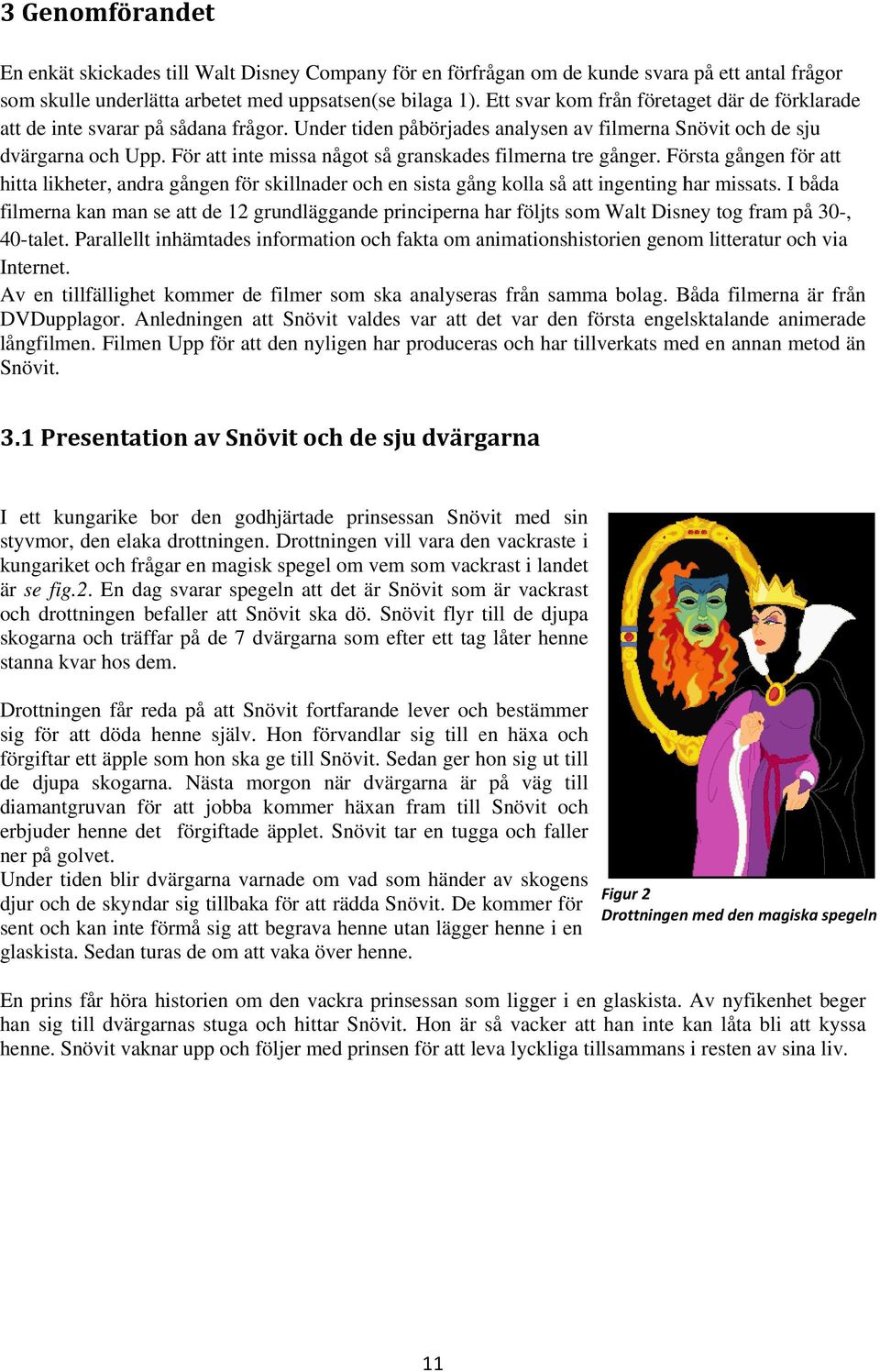 3 Genomförandet

En enkät skickades till Walt Disney Company för en förfrågan om de kunde svara på ett antal frågor som skulle underlätta arbetet med uppsatsen(se bilaga 1). Ett svar kom från företaget där de förklarade att de inte svarar på sådana frågor. Under tiden påbörjades analysen av filmerna Snövit och de sju dvärgarna och Upp. För att inte missa något så granskades filmerna tre gånger. Första gången för att hitta likheter, andra gången för skillnader och en sista gång kolla så att ingenting har missats. I båda filmerna kan man se att de 12 grundläggande principerna har följts som Walt Disney tog fram på 30-, 40-talet. Parallellt inhämtades information och fakta om animationshistorien genom litteratur och via Internet.
Av en tillfällighet kommer de filmer som ska analyseras från samma bolag. Båda filmerna är från DVDupplagor. Anledningen att Snövit valdes var att det var den första engelsktalande animerade långfilmen. Filmen Upp för att den nyligen har produceras och har tillverkats med en annan metod än Snövit.

3.1 Presentation av Snövit och de sju dvärgarna

I ett kungarike bor den godhjärtade prinsessan Snövit med sin styvmor, den elaka drottningen. Drottningen vill vara den vackraste i kungariket och frågar en magisk spegel om vem som vackrast i landet är se fig.2. En dag svarar spegeln att det är Snövit som är vackrast och drottningen befaller att Snövit ska dö. Snövit flyr till de djupa skogarna och träffar på de 7 dvärgarna som efter ett tag låter henne stanna kvar hos dem.

Drottningen får reda på att Snövit fortfarande lever och bestämmer sig för att döda henne själv. Hon förvandlar sig till en häxa och förgiftar ett äpple som hon ska ge till Snövit. Sedan ger hon sig ut till de djupa skogarna. Nästa morgon när dvärgarna är på väg till diamantgruvan för att jobba kommer häxan fram till Snövit och erbjuder henne det förgiftade äpplet. Snövit tar en tugga och faller ner på golvet.
Under tiden blir dvärgarna varnade om vad som händer av skogens djur och de skyndar sig tillbaka för att rädda Snövit. De kommer för sent och kan inte förmå sig att begrava henne utan lägger henne i en glaskista. Sedan turas de om att vaka över henne.

Figur 2
Drottningen med den magiska spegeln

En prins får höra historien om den vackra prinsessan som ligger i en glaskista. Av nyfikenhet beger han sig till dvärgarnas stuga och hittar Snövit. Hon är så vacker att han inte kan låta bli att kyssa henne. Snövit vaknar upp och följer med prinsen för att leva lyckliga tillsammans i resten av sina liv.

11